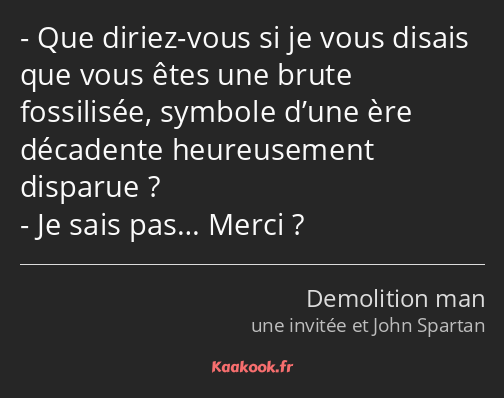 - Que diriez-vous si je vous disais que vous êtes une brute fossilisée, symbole d’une ère décadente heureusement disparue ?
- Je sais pas… Merci ?

Demolition man
une invitée et John Spartan

Kaakook.fr